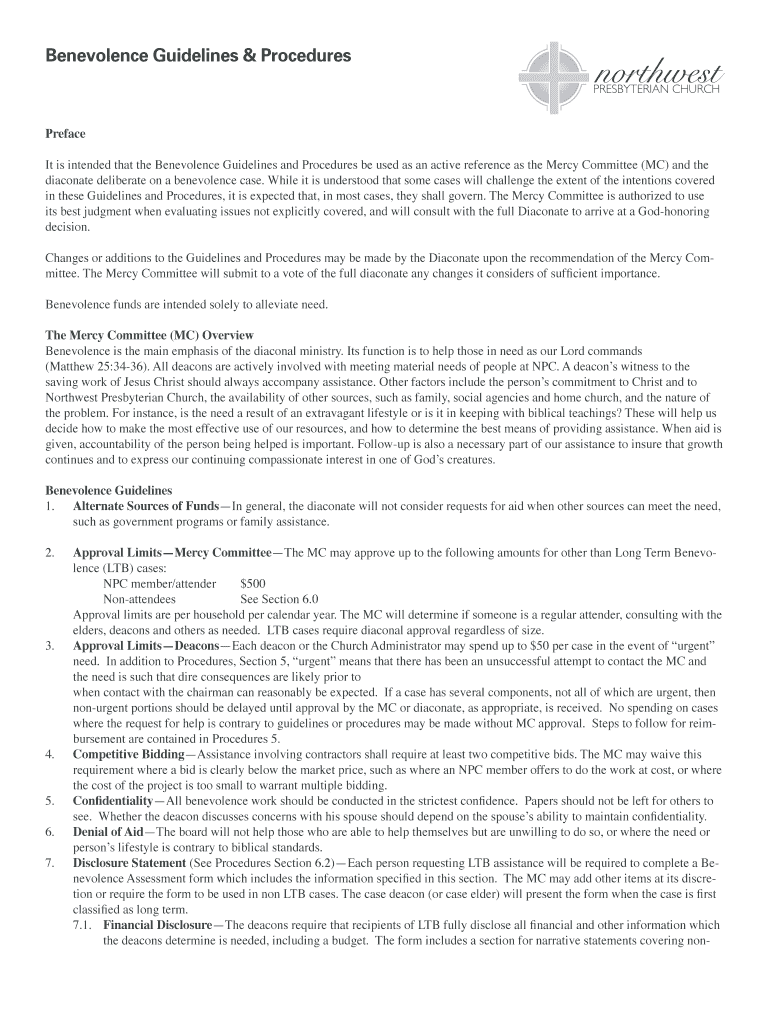 Benevolence Guidelines & Procedures

northwest
PRESBYTERIAN CHURCH

Preface

It is intended that the Benevolence Guidelines and Procedures be used as an active reference as the Mercy Committee (MC) and the diaconate deliberate on a benevolence case. While it is understood that some cases will challenge the extent of the intentions covered in these Guidelines and Procedures, it is expected that, in most cases, they shall govern. The Mercy Committee is authorized to use its best judgment when evaluating issues not explicitly covered, and will consult with the full Diaconate to arrive at a God-honoring decision.

Changes or additions to the Guidelines and Procedures may be made by the Diaconate upon the recommendation of the Mercy Committee. The Mercy Committee will submit to a vote of the full diaconate any changes it considers of sufficient importance.

Benevolence funds are intended solely to alleviate need.

The Mercy Committee (MC) Overview
Benevolence is the main emphasis of the diaconal ministry. Its function is to help those in need as our Lord commands (Matthew 25:34-36). All deacons are actively involved with meeting material needs of people at NPC. A deacon's witness to the saving work of Jesus Christ should always accompany assistance. Other factors include the person's commitment to Christ and to Northwest Presbyterian Church, the availability of other sources, such as family, social agencies and home church, and the nature of the problem. For instance, is the need a result of an extravagant lifestyle or is it in keeping with biblical teachings? These will help us decide how to make the most effective use of our resources, and how to determine the best means of providing assistance. When aid is given, accountability of the person being helped is important. Follow-up is also a necessary part of our assistance to insure that growth continues and to express our continuing compassionate interest in one of God's creatures.

Benevolence Guidelines
1. Alternate Sources of Funds—In general, the diaconate will not consider requests for aid when other sources can meet the need, such as government programs or family assistance.

2. Approval Limits—Mercy Committee—The MC may approve up to the following amounts for other than Long Term Benevolence (LTB) cases:
NPC member/attender $500
Non-attendees See Section 6.0
Approval limits are per household per calendar year. The MC will determine if someone is a regular attender, consulting with the elders, deacons and others as needed. LTB cases require diaconal approval regardless of size.
3. Approval Limits—Deacons—Each deacon or the Church Administrator may spend up to $50 per case in the event of "urgent" need. In addition to Procedures, Section 5, "urgent" means that there has been an unsuccessful attempt to contact the MC and the need is such that dire consequences are likely prior to when contact with the chairman can reasonably be expected. If a case has several components, not all of which are urgent, then non-urgent portions should be delayed until approval by the MC or diaconate, as appropriate, is received. No spending on cases where the request for help is contrary to guidelines or procedures may be made without MC approval. Steps to follow for reimbursement are contained in Procedures 5.
4. Competitive Bidding—Assistance involving contractors shall require at least two competitive bids. The MC may waive this requirement where a bid is clearly below the market price, such as where an NPC member offers to do the work at cost, or where the cost of the project is too small to warrant multiple bidding.
5. Confidentiality—All benevolence work should be conducted in the strictest confidence. Papers should not be left for others to see. Whether the deacon discusses concerns with his spouse should depend on the spouse's ability to maintain confidentiality.
6. Denial of Aid—The board will not help those who are able to help themselves but are unwilling to do so, or where the need or person's lifestyle is contrary to biblical standards.
7. Disclosure Statement (See Procedures Section 6.2)—Each person requesting LTB assistance will be required to complete a Benevolence Assessment form which includes the information specified in this section. The MC may add other items at its discretion or require the form to be used in non LTB cases. The case deacon (or case elder) will present the form when the case is first classified as long term.
7.1. Financial Disclosure—The deacons require that recipients of LTB fully disclose all financial and other information which the deacons determine is needed, including a budget. The form includes a section for narrative statements covering non-